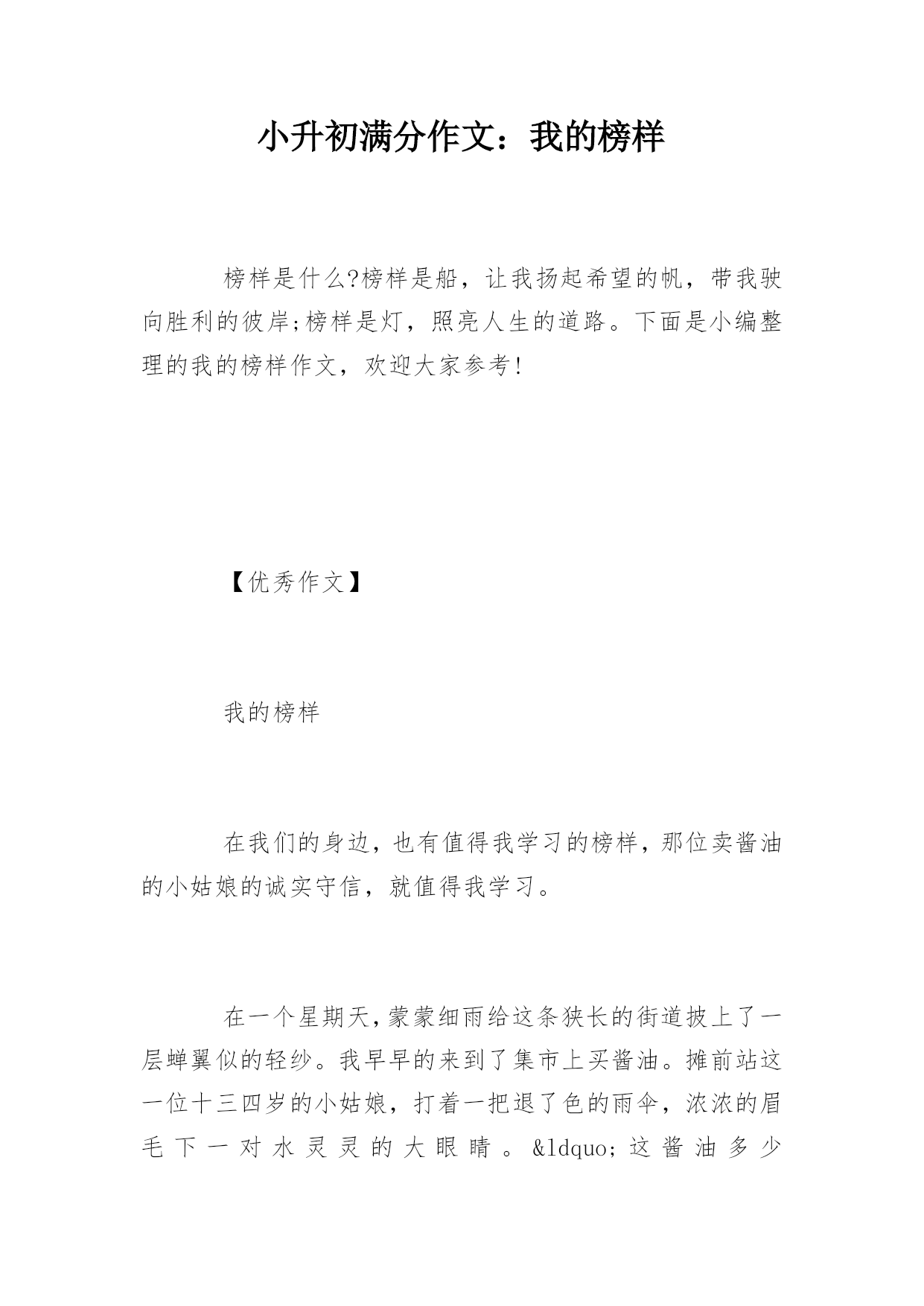 小升初满分作文：我的榜样

榜样是什么?榜样是船，让我扬起希望的帆，带我驶向胜利的彼岸;榜样是灯，照亮人生的道路。下面是小编整理的我的榜样作文，欢迎大家参考!

【优秀作文】

我的榜样

在我们的身边，也有值得我学习的榜样，那位卖酱油的小姑娘的诚实守信，就值得我学习。

在一个星期天，蒙蒙细雨给这条狭长的街道披上了一层蝉翼似的轻纱。我早早的来到了集市上买酱油。摊前站这一位十三四岁的小姑娘，打着一把退了色的雨伞，浓浓的眉毛下一对水灵灵的大眼睛。&ldquo;这酱油多少